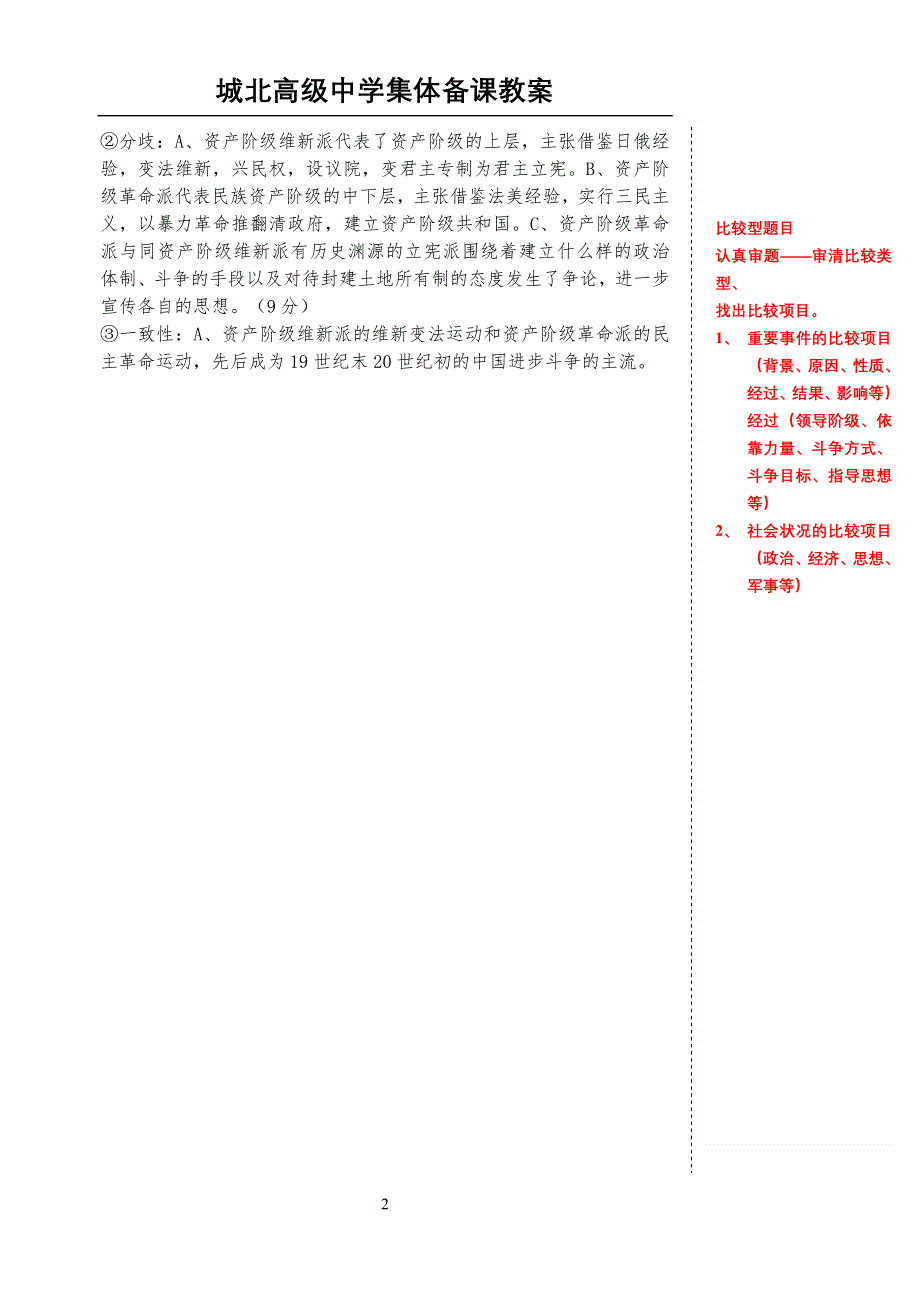 城北高级中学集体备课教案

②分歧：A、资产阶级维新派代表了资产阶级的上层，主张借鉴日俄经验，变法维新，兴民权，设议院，变君主专制为君主立宪。B、资产阶级革命派代表民族资产阶级的中下层，主张借鉴法美经验，实行三民主义，以暴力革命推翻清政府，建立资产阶级共和国。C、资产阶级革命派与同资产阶级维新派有历史渊源的立宪派围绕着建立什么样的政治体制、斗争的手段以及对待封建土地所有制的态度发生了争论，进一步宣传各自的思想。（9分）
③一致性：A、资产阶级维新派的维新变法运动和资产阶级革命派的民主革命运动，先后成为19世纪末20世纪初的中国进步斗争的主流。

比较型题目
认真审题——审清比较类型、
找出比较项目。
1、 重要事件的比较项目（背景、原因、性质、经过、结果、影响等）经过（领导阶级、依靠力量、斗争方式、斗争目标、指导思想等）
2、 社会状况的比较项目（政治、经济、思想、军事等）

2